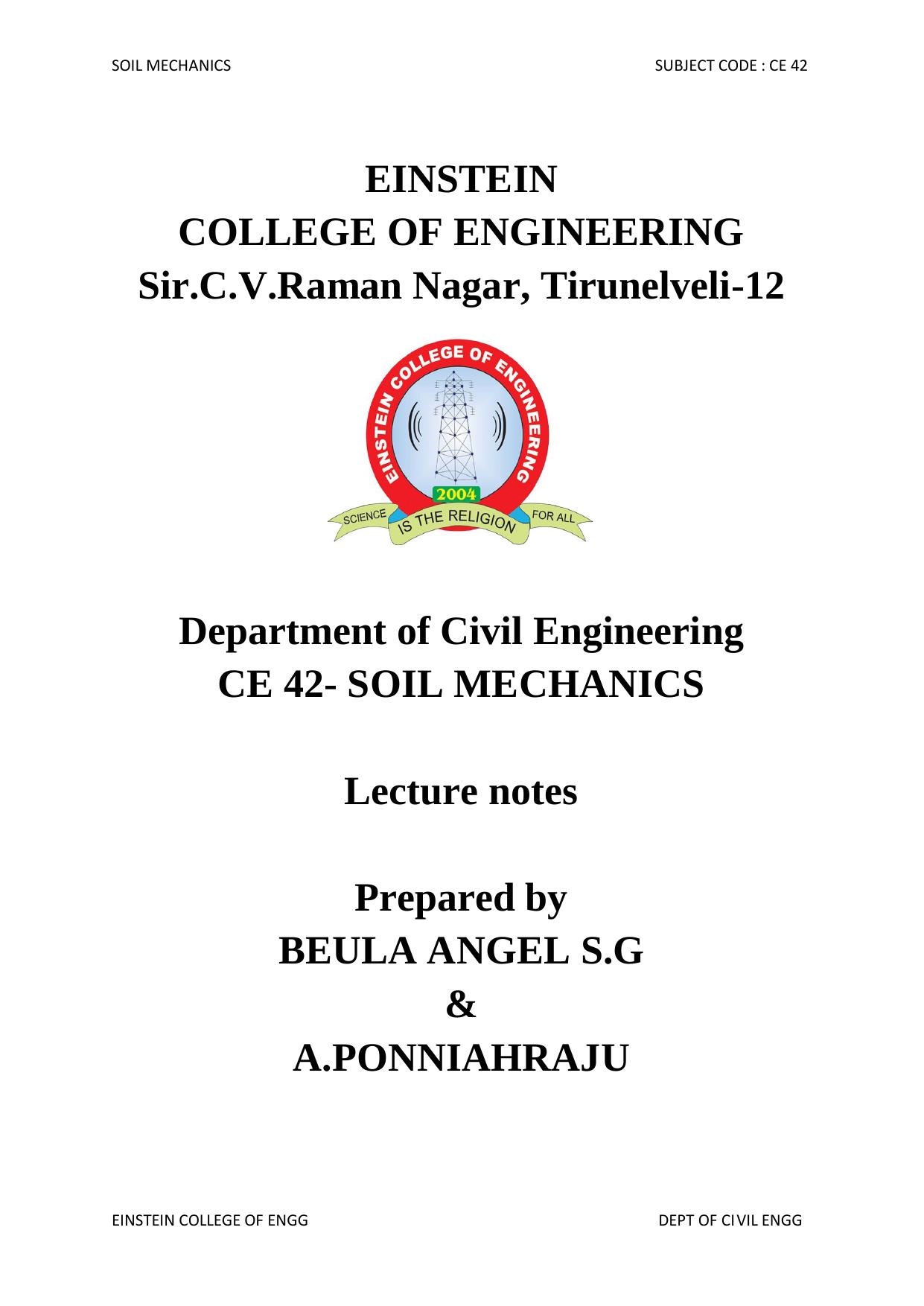 SOIL MECHANICS SUBJECT CODE : CE 42

EINSTEIN
COLLEGE OF ENGINEERING
Sir.C.V.Raman Nagar, Tirunelveli-12

EINSTEIN COLLEGE OF ENGINEERING
2004
SCIENCE IS THE RELIGION FOR ALL

Department of Civil Engineering
CE 42- SOIL MECHANICS

Lecture notes

Prepared by
BEULA ANGEL S.G
&
A.PONNIAHRAJU

EINSTEIN COLLEGE OF ENGG DEPT OF CIVIL ENGG